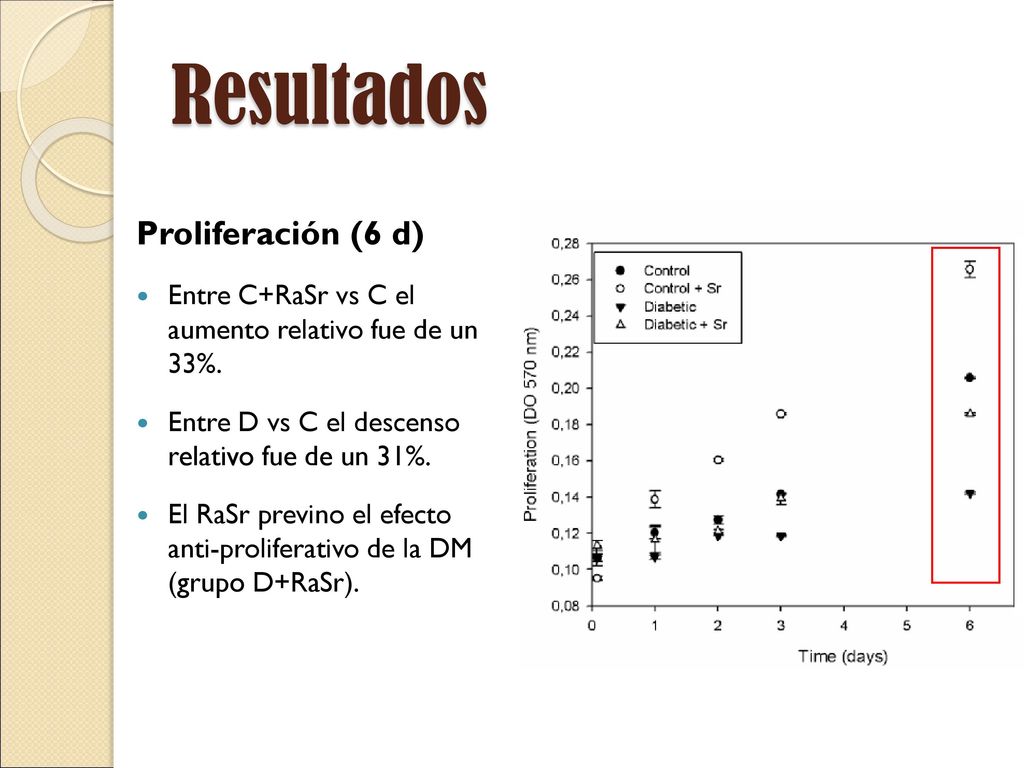 Resultados

Proliferación (6 d)

Entre C+RaSr vs C el aumento relativo fue de un 33%.

Entre D vs C el descenso relativo fue de un 31%.

El RaSr previno el efecto anti-proliferativo de la DM (grupo D+RaSr).

Control
Control + Sr
Diabetic
Diabetic + Sr

Proliferation (DO 570 nm)

0,28
0,26
0,24
0,22
0,20
0,18
0,16
0,14
0,12
0,10
0,08

0 1 2 3 4 5 6

Time (days)